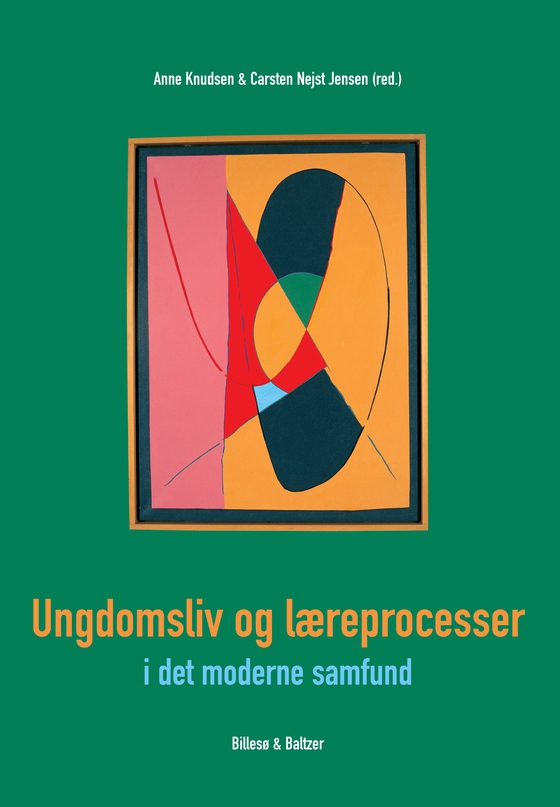 Anne Knudsen & Carsten Nejst Jensen (red.)

Ungdomsliv og læreprocesser
i det moderne samfund

Billesø & Baltzer